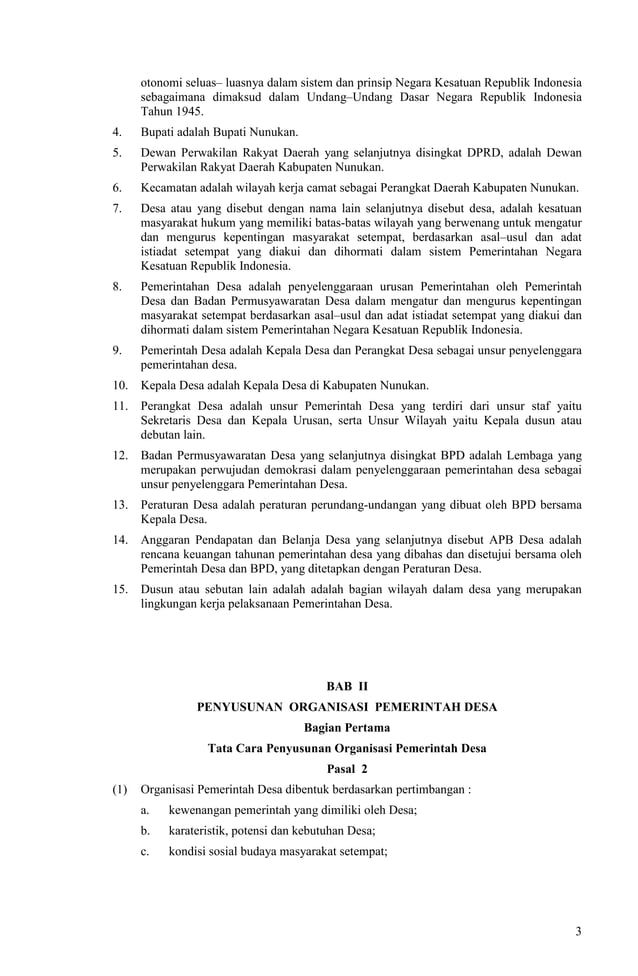 otonomi seluas– luasnya dalam sistem dan prinsip Negara Kesatuan Republik Indonesia sebagaimana dimaksud dalam Undang–Undang Dasar Negara Republik Indonesia Tahun 1945.

4. Bupati adalah Bupati Nunukan.

5. Dewan Perwakilan Rakyat Daerah yang selanjutnya disingkat DPRD, adalah Dewan Perwakilan Rakyat Daerah Kabupaten Nunukan.

6. Kecamatan adalah wilayah kerja camat sebagai Perangkat Daerah Kabupaten Nunukan.

7. Desa atau yang disebut dengan nama lain selanjutnya disebut desa, adalah kesatuan masyarakat hukum yang memiliki batas-batas wilayah yang berwenang untuk mengatur dan mengurus kepentingan masyarakat setempat, berdasarkan asal–usul dan adat istiadat setempat yang diakui dan dihormati dalam sistem Pemerintahan Negara Kesatuan Republik Indonesia.

8. Pemerintahan Desa adalah penyelenggaraan urusan Pemerintahan oleh Pemerintah Desa dan Badan Permusyawaratan Desa dalam mengatur dan mengurus kepentingan masyarakat setempat berdasarkan asal–usul dan adat istiadat setempat yang diakui dan dihormati dalam sistem Pemerintahan Negara Kesatuan Republik Indonesia.

9. Pemerintah Desa adalah Kepala Desa dan Perangkat Desa sebagai unsur penyelenggara pemerintahan desa.

10. Kepala Desa adalah Kepala Desa di Kabupaten Nunukan.

11. Perangkat Desa adalah unsur Pemerintah Desa yang terdiri dari unsur staf yaitu Sekretaris Desa dan Kepala Urusan, serta Unsur Wilayah yaitu Kepala dusun atau debutan lain.

12. Badan Permusyawaratan Desa yang selanjutnya disingkat BPD adalah Lembaga yang merupakan perwujudan demokrasi dalam penyelenggaraan pemerintahan desa sebagai unsur penyelenggara Pemerintahan Desa.

13. Peraturan Desa adalah peraturan perundang-undangan yang dibuat oleh BPD bersama Kepala Desa.

14. Anggaran Pendapatan dan Belanja Desa yang selanjutnya disebut APB Desa adalah rencana keuangan tahunan pemerintahan desa yang dibahas dan disetujui bersama oleh Pemerintah Desa dan BPD, yang ditetapkan dengan Peraturan Desa.

15. Dusun atau sebutan lain adalah adalah bagian wilayah dalam desa yang merupakan lingkungan kerja pelaksanaan Pemerintahan Desa.

BAB II
PENYUSUNAN ORGANISASI PEMERINTAH DESA
Bagian Pertama
Tata Cara Penyusunan Organisasi Pemerintah Desa
Pasal 2

(1) Organisasi Pemerintah Desa dibentuk berdasarkan pertimbangan :
a. kewenangan pemerintah yang dimiliki oleh Desa;
b. karateristik, potensi dan kebutuhan Desa;
c. kondisi sosial budaya masyarakat setempat;

3